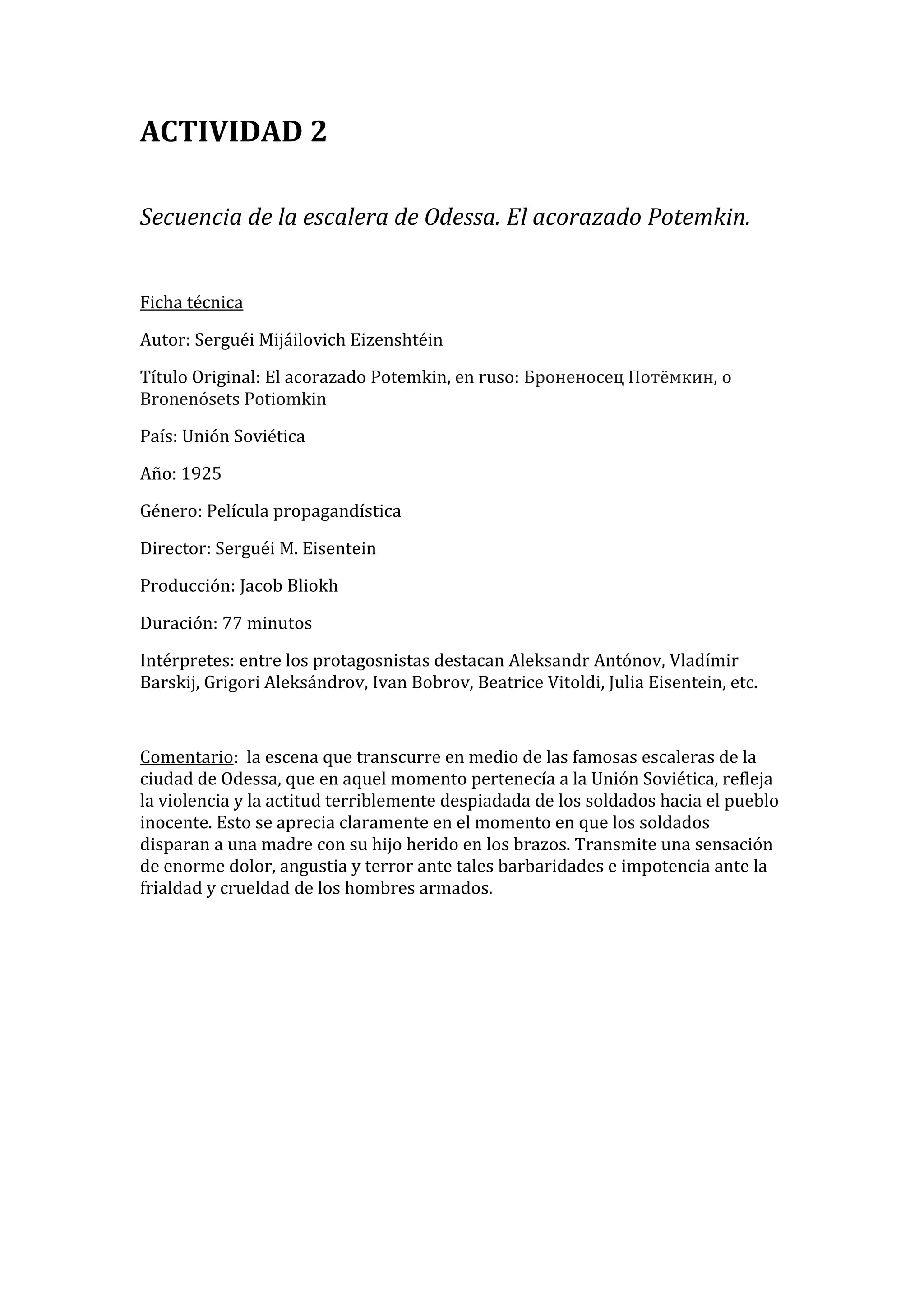 ACTIVIDAD 2

Secuencia de la escalera de Odessa. El acorazado Potemkin.

Ficha técnica

Autor: Serguéi Mijáilovich Eizenshtéin

Título Original: El acorazado Potemkin, en ruso: Броненосец Потёмкин, o Bronenósets Potiomkin

País: Unión Soviética

Año: 1925

Género: Película propagandística

Director: Serguéi M. Eisentein

Producción: Jacob Bliokh

Duración: 77 minutos

Intérpretes: entre los protagosnistas destacan Aleksandr Antónov, Vladímir Barskij, Grigori Aleksándrov, Ivan Bobrov, Beatrice Vitoldi, Julia Eisentein, etc.

Comentario: la escena que transcurre en medio de las famosas escaleras de la ciudad de Odessa, que en aquel momento pertenecía a la Unión Soviética, refleja la violencia y la actitud terriblemente despiadada de los soldados hacia el pueblo inocente. Esto se aprecia claramente en el momento en que los soldados disparan a una madre con su hijo herido en los brazos. Transmite una sensación de enorme dolor, angustia y terror ante tales barbaridades e impotencia ante la frialdad y crueldad de los hombres armados.